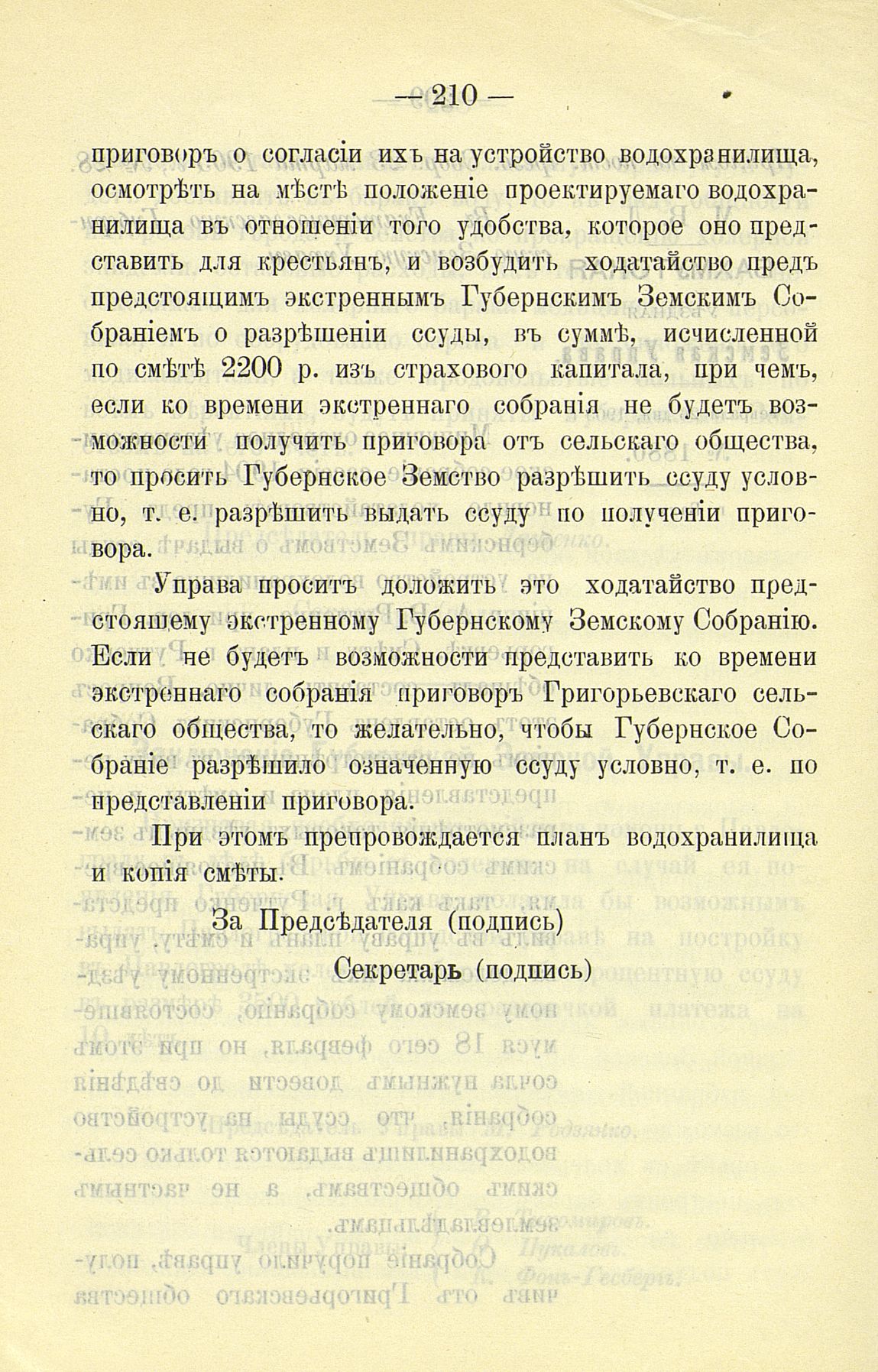 — 210 —

приговоръ о согласіи ихъ на устройство водохранилища, осмотрѣть на мѣстѣ положеніе проектируемаго водохранилища въ отношеніи того удобства, которое оно представить для крестьянъ, и возбудить ходатайство предъ предстоящимъ экстреннымъ Губернскимъ Земскимъ Собраніемъ о разрѣшеніи ссуды, въ суммѣ, исчисленной по смѣтѣ 2200 р. изъ страхового капитала, при чемъ, если ко времени экстреннаго собранія не будетъ возможности получить приговора отъ сельскаго общества, то просить Губернское Земство разрѣшить ссуду условно, т. е. разрѣшить выдать ссуду по полученіи приговора.

Управа проситъ доложить это ходатайство предстоящему экстренному Губернскому Земскому Собранію. Если не будетъ возможности представить ко времени экстреннаго собранія приговоръ Григорьевскаго сельскаго общества, то желательно, чтобы Губернское Собраніе разрѣшило означенную ссуду условно, т. е. по представленіи приговора.

При этомъ препровождается планъ водохранилища и копія смѣты.

За Предсѣдателя (подпись)

Секретарь (подпись)